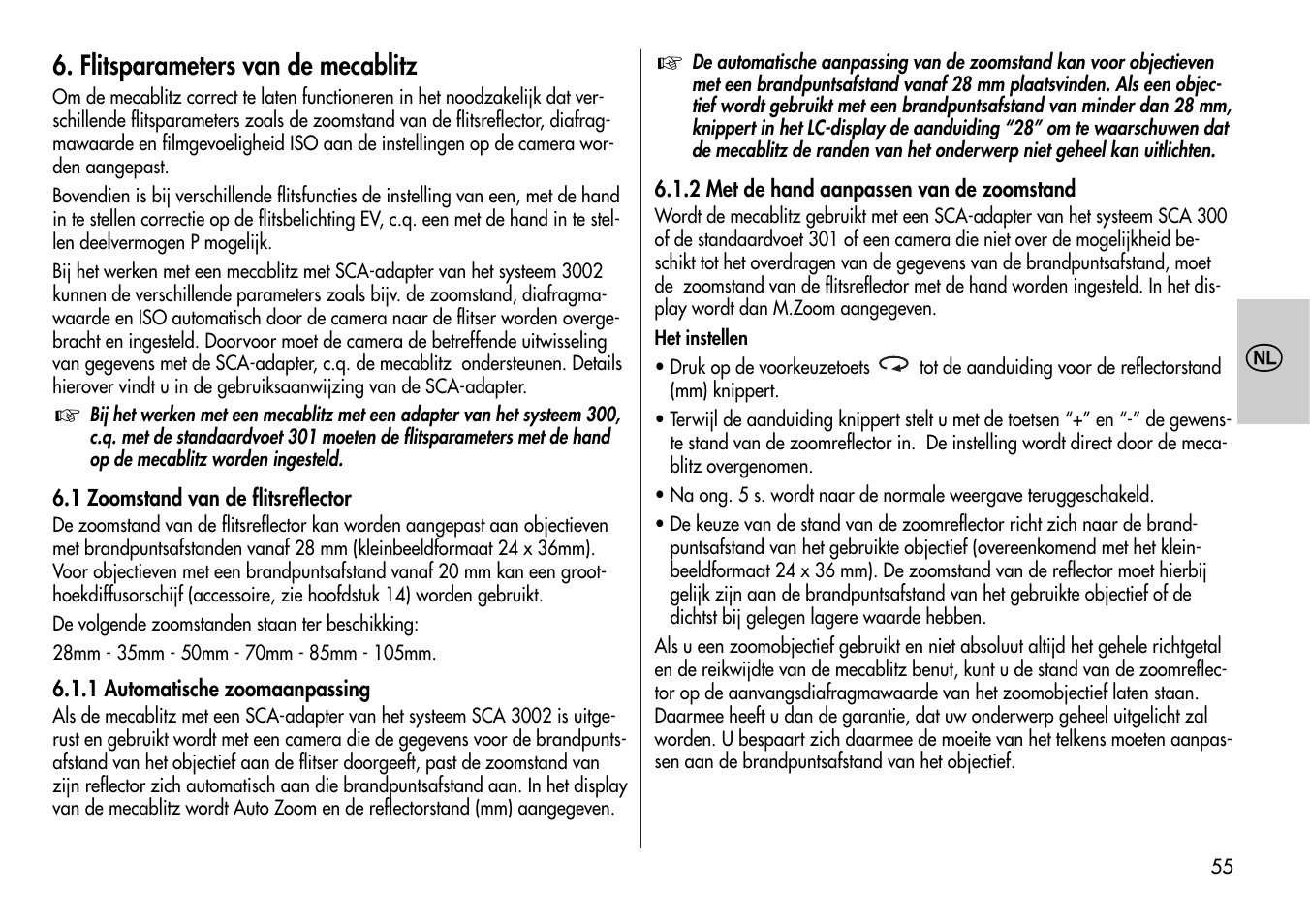 6. Flitsparameters van de mecablitz

Om de mecablitz correct te laten functioneren in het noodzakelijk dat verschillende flitsparameters zoals de zoomstand van de flitsreflector, diafragmawaarde en filmgevoeligheid ISO aan de instellingen op de camera worden aangepast.

Bovendien is bij verschillende flitsfuncties de instelling van een, met de hand in te stellen correctie op de flitsbelichting EV, c.q. een met de hand in te stellen deelvermogen P mogelijk.

Bij het werken met een mecablitz met SCA-adapter van het systeem 3002 kunnen de verschillende parameters zoals bijv. de zoomstand, diafragmawaarde en ISO automatisch door de camera naar de flitser worden overgebracht en ingesteld. Doorvoor moet de camera de betreffende uitwisseling van gegevens met de SCA-adapter, c.q. de mecablitz ondersteunen. Details hierover vindt u in de gebruiksaanwijzing van de SCA-adapter.

☞ Bij het werken met een mecablitz met een adapter van het systeem 300, c.q. met de standaardvoet 301 moeten de flitsparameters met de hand op de mecablitz worden ingesteld.

6.1 Zoomstand van de flitsreflector

De zoomstand van de flitsreflector kan worden aangepast aan objectieven met brandpuntsafstanden vanaf 28 mm (kleinbeeldformaat 24 x 36mm). Voor objectieven met een brandpuntsafstand vanaf 20 mm kan een groothoekdiffusorschijf (accessoire, zie hoofdstuk 14) worden gebruikt.

De volgende zoomstanden staan ter beschikking:

28mm - 35mm - 50mm - 70mm - 85mm - 105mm.

6.1.1 Automatische zoomaanpassing

Als de mecablitz met een SCA-adapter van het systeem SCA 3002 is uitgerust en gebruikt wordt met een camera die de gegevens voor de brandpuntsafstand van het objectief aan de flitser doorgeeft, past de zoomstand van zijn reflector zich automatisch aan die brandpuntsafstand aan. In het display van de mecablitz wordt Auto Zoom en de reflectorstand (mm) aangegeven.

☞ De automatische aanpassing van de zoomstand kan voor objectieven met een brandpuntsafstand vanaf 28 mm plaatsvinden. Als een objectief wordt gebruikt met een brandpuntsafstand van minder dan 28 mm, knippert in het LC-display de aanduiding “28” om te waarschuwen dat de mecablitz de randen van het onderwerp niet geheel kan uitlichten.

6.1.2 Met de hand aanpassen van de zoomstand

Wordt de mecablitz gebruikt met een SCA-adapter van het systeem SCA 300 of de standaardvoet 301 of een camera die niet over de mogelijkheid beschikt tot het overdragen van de gegevens van de brandpuntsafstand, moet de zoomstand van de flitsreflector met de hand worden ingesteld. In het display wordt dan M.Zoom aangegeven.

Het instellen

• Druk op de voorkeuzetoets tot de aanduiding voor de reflectorstand (mm) knippert.

• Terwijl de aanduiding knippert stelt u met de toetsen “+” en “-” de gewenste stand van de zoomreflector in. De instelling wordt direct door de mecablitz overgenomen.

• Na ong. 5 s. wordt naar de normale weergave teruggeschakeld.

• De keuze van de stand van de zoomreflector richt zich naar de brandpuntsafstand van het gebruikte objectief (overeenkomend met het kleinbeeldformaat 24 x 36 mm). De zoomstand van de reflector moet hierbij gelijk zijn aan de brandpuntsafstand van het gebruikte objectief of de dichtst bij gelegen lagere waarde hebben.

Als u een zoomobjectief gebruikt en niet absoluut altijd het gehele richtgetal en de reikwijdte van de mecablitz benut, kunt u de stand van de zoomreflector op de aanvangsdiafragmawaarde van het zoomobjectief laten staan. Daarmee heeft u dan de garantie, dat uw onderwerp geheel uitgelicht zal worden. U bespaart zich daarmee de moeite van het telkens moeten aanpassen aan de brandpuntsafstand van het objectief.

NL

55